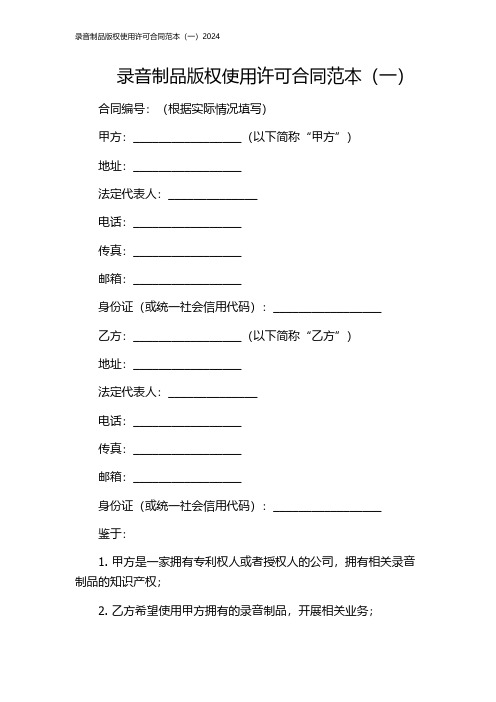 录音制品版权使用许可合同范本（一）2024

录音制品版权使用许可合同范本（一）

合同编号：（根据实际情况填写）

甲方：__________________（以下简称“甲方”）

地址：__________________

法定代表人：_______________

电话：__________________

传真：__________________

邮箱：__________________

身份证（或统一社会信用代码）：__________________

乙方：__________________（以下简称“乙方”）

地址：__________________

法定代表人：_______________

电话：__________________

传真：__________________

邮箱：__________________

身份证（或统一社会信用代码）：__________________

鉴于：

1. 甲方是一家拥有专利权人或者授权人的公司，拥有相关录音制品的知识产权；

2. 乙方希望使用甲方拥有的录音制品，开展相关业务；